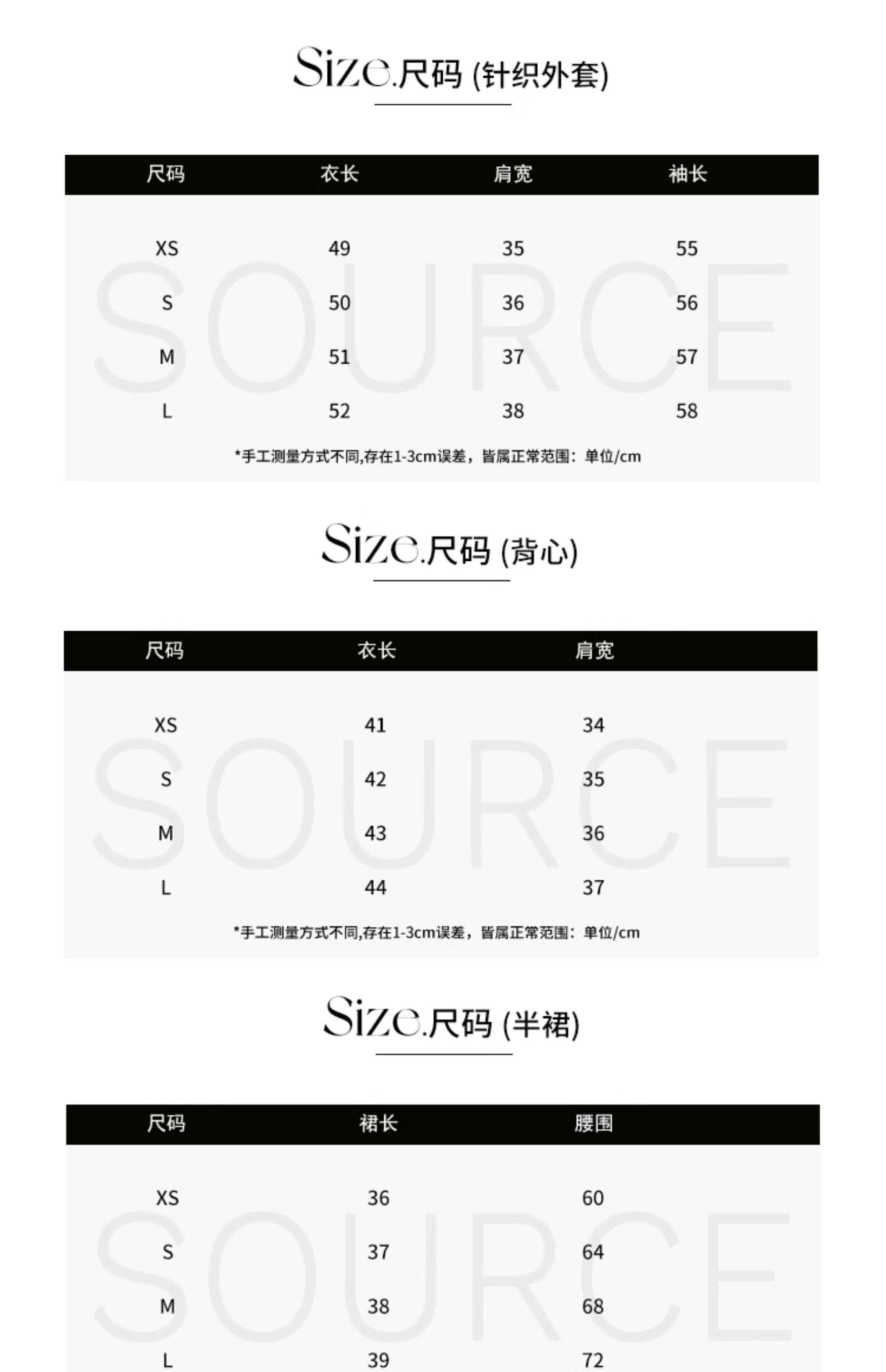 Size.尺码 (针织外套)

| 尺码 | 衣长 | 肩宽 | 袖长 |
|---|---|---|---|
| XS | 49 | 35 | 55 |
| S | 50 | 36 | 56 |
| M | 51 | 37 | 57 |
| L | 52 | 38 | 58 |

*手工测量方式不同,存在1-3cm误差，皆属正常范围：单位/cm

Size.尺码 (背心)

| 尺码 | 衣长 | 肩宽 |
|---|---|---|
| XS | 41 | 34 |
| S | 42 | 35 |
| M | 43 | 36 |
| L | 44 | 37 |

*手工测量方式不同,存在1-3cm误差，皆属正常范围：单位/cm

Size.尺码 (半裙)

| 尺码 | 裙长 | 腰围 |
|---|---|---|
| XS | 36 | 60 |
| S | 37 | 64 |
| M | 38 | 68 |
| L | 39 | 72 |

SOURCE